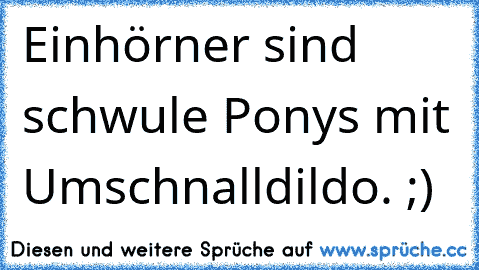 Einhörner sind schwule Ponys mit Umschnalldildo. ;)

Diesen und weitere Sprüche auf www.sprüche.cc